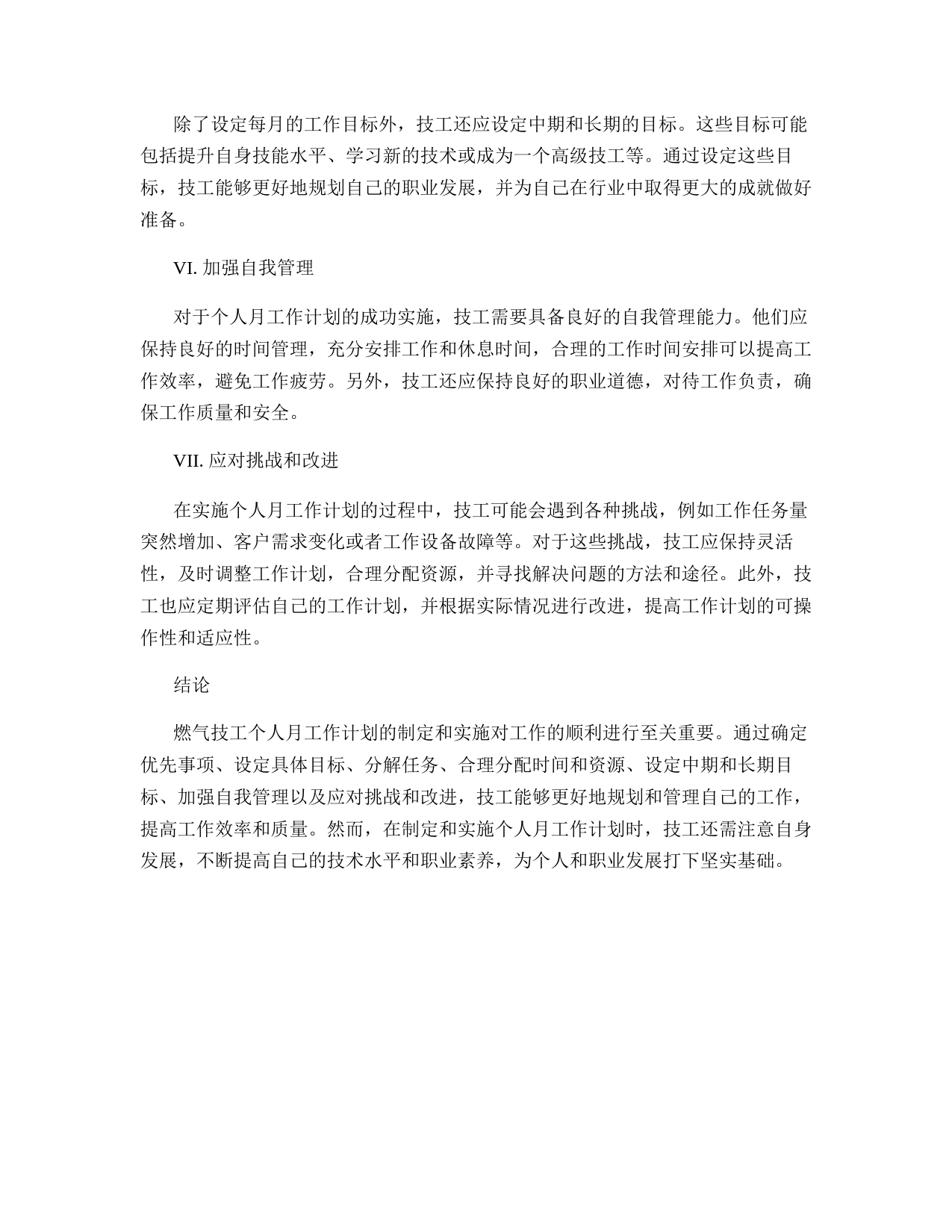 除了设定每月的工作目标外，技工还应设定中期和长期的目标。这些目标可能包括提升自身技能水平、学习新的技术或成为一个高级技工等。通过设定这些目标，技工能够更好地规划自己的职业发展，并为自己在行业中取得更大的成就做好准备。

VI. 加强自我管理

对于个人月工作计划的成功实施，技工需要具备良好的自我管理能力。他们应保持良好的时间管理，充分安排工作和休息时间，合理的工作时间安排可以提高工作效率，避免工作疲劳。另外，技工还应保持良好的职业道德，对待工作负责，确保工作质量和安全。

VII. 应对挑战和改进

在实施个人月工作计划的过程中，技工可能会遇到各种挑战，例如工作任务量突然增加、客户需求变化或者工作设备故障等。对于这些挑战，技工应保持灵活性，及时调整工作计划，合理分配资源，并寻找解决问题的方法和途径。此外，技工也应定期评估自己的工作计划，并根据实际情况进行改进，提高工作计划的可操作性和适应性。

结论

燃气技工个人月工作计划的制定和实施对工作的顺利进行至关重要。通过确定优先事项、设定具体目标、分解任务、合理分配时间和资源、设定中期和长期目标、加强自我管理以及应对挑战和改进，技工能够更好地规划和管理自己的工作，提高工作效率和质量。然而，在制定和实施个人月工作计划时，技工还需注意自身发展，不断提高自己的技术水平和职业素养，为个人和职业发展打下坚实基础。